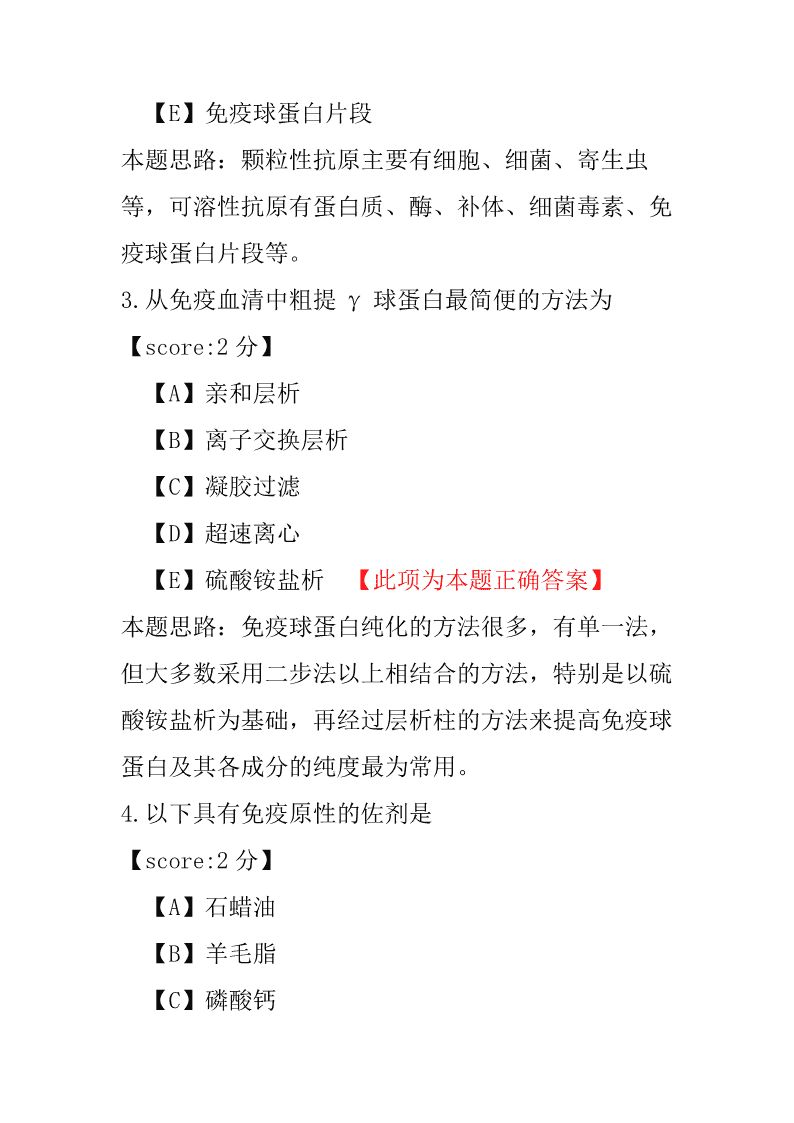 【E】免疫球蛋白片段

本题思路：颗粒性抗原主要有细胞、细菌、寄生虫等，可溶性抗原有蛋白质、酶、补体、细菌毒素、免疫球蛋白片段等。

3.从免疫血清中粗提 γ 球蛋白最简便的方法为

【score:2 分】

【A】亲和层析

【B】离子交换层析

【C】凝胶过滤

【D】超速离心

【E】硫酸铵盐析 【此项为本题正确答案】

本题思路：免疫球蛋白纯化的方法很多，有单一法，但大多数采用二步法以上相结合的方法，特别是以硫酸铵盐析为基础，再经过层析柱的方法来提高免疫球蛋白及其各成分的纯度最为常用。

4.以下具有免疫原性的佐剂是

【score:2 分】

【A】石蜡油

【B】羊毛脂

【C】磷酸钙